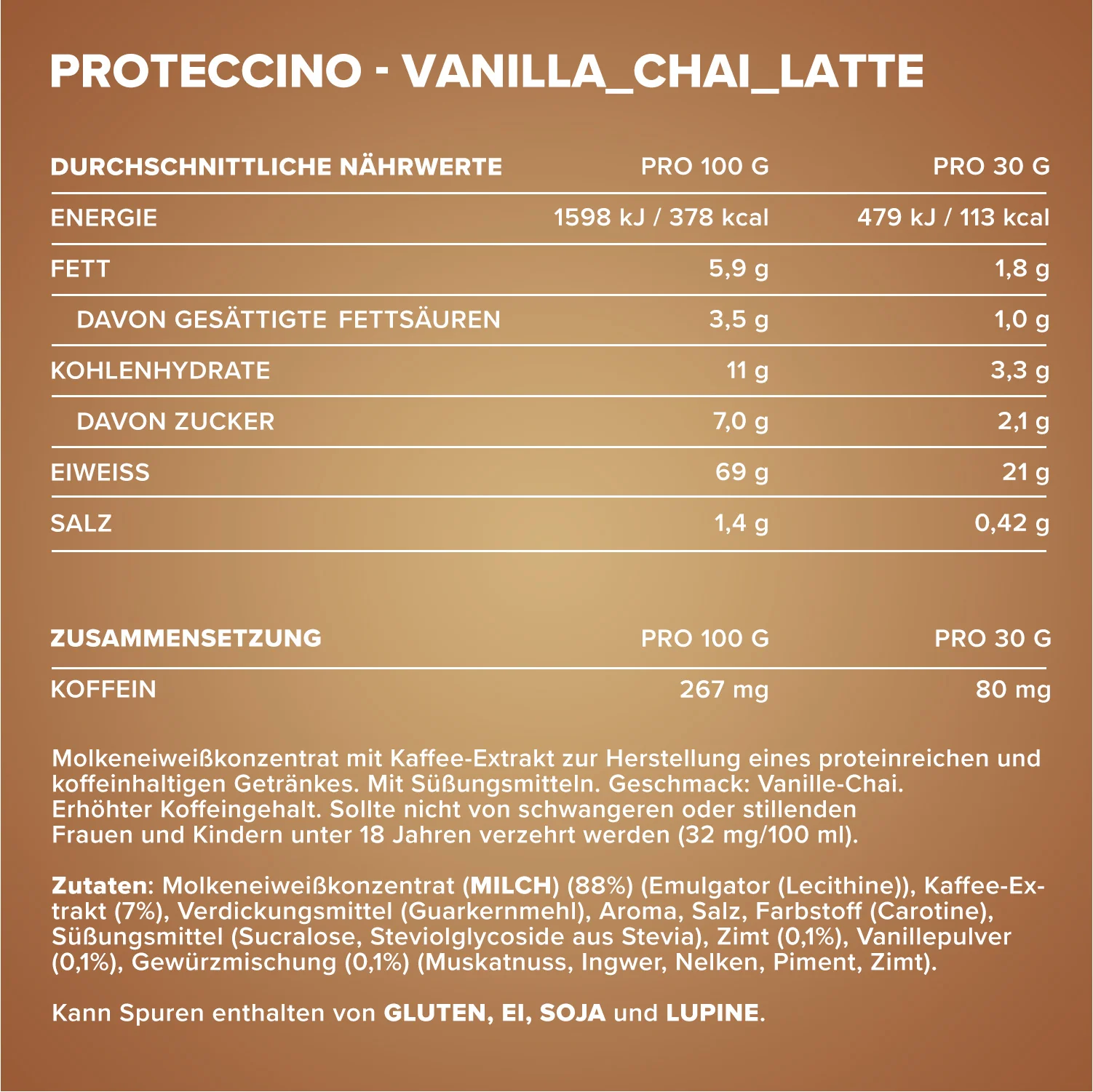 PROTECCINO - VANILLA_CHAI_LATTE

| DURCHSCHNITTLICHE NÄHRWERTE | PRO 100 G | PRO 30 G |
|---|---|---|
| ENERGIE | 1598 kJ / 378 kcal | 479 kJ / 113 kcal |
| FETT | 5,9 g | 1,8 g |
| DAVON GESÄTTIGTE FETTSÄUREN | 3,5 g | 1,0 g |
| KOHLENHYDRATE | 11 g | 3,3 g |
| DAVON ZUCKER | 7,0 g | 2,1 g |
| EIWEISS | 69 g | 21 g |
| SALZ | 1,4 g | 0,42 g |

| ZUSAMMENSETZUNG | PRO 100 G | PRO 30 G |
|---|---|---|
| KOFFEIN | 267 mg | 80 mg |

Molkeneiweißkonzentrat mit Kaffee-Extrakt zur Herstellung eines proteinreichen und koffeinhaltigen Getränkes. Mit Süßungsmitteln. Geschmack: Vanille-Chai. Erhöhter Koffeingehalt. Sollte nicht von schwangeren oder stillenden Frauen und Kindern unter 18 Jahren verzehrt werden (32 mg/100 ml).

Zutaten: Molkeneiweißkonzentrat (MILCH) (88%) (Emulgator (Lecithine)), Kaffee-Extrakt (7%), Verdickungsmittel (Guarkernmehl), Aroma, Salz, Farbstoff (Carotine), Süßungsmittel (Sucralose, Steviolglycoside aus Stevia), Zimt (0,1%), Vanillepulver (0,1%), Gewürzmischung (0,1%) (Muskatnuss, Ingwer, Nelken, Piment, Zimt).

Kann Spuren enthalten von GLUTEN, EI, SOJA und LUPINE.